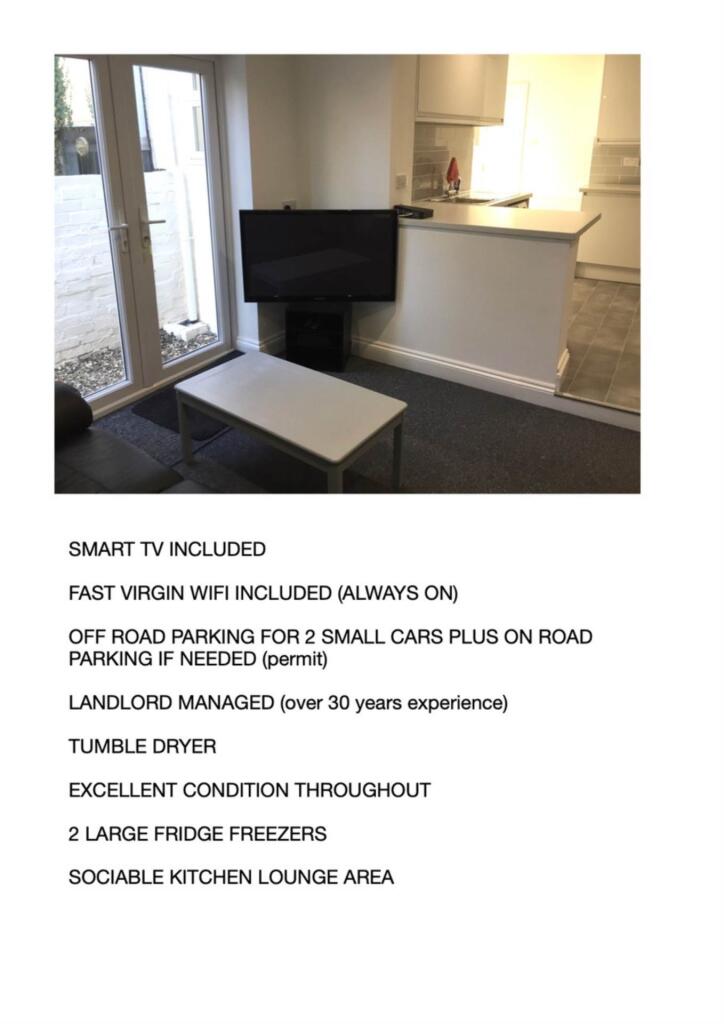 SMART TV INCLUDED

FAST VIRGIN WIFI INCLUDED (ALWAYS ON)

OFF ROAD PARKING FOR 2 SMALL CARS PLUS ON ROAD PARKING IF NEEDED (permit)

LANDLORD MANAGED (over 30 years experience)

TUMBLE DRYER

EXCELLENT CONDITION THROUGHOUT

2 LARGE FRIDGE FREEZERS

SOCIABLE KITCHEN LOUNGE AREA